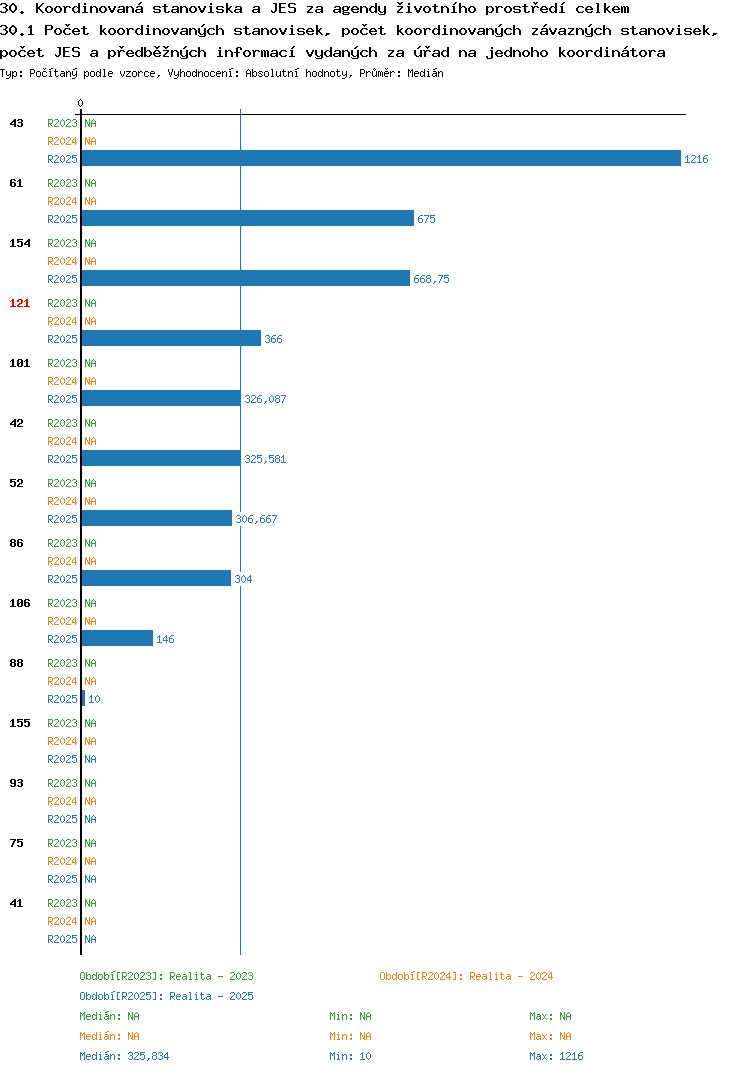 30. Koordinovaná stanoviska a JES za agendy životního prostředí celkem
30.1 Počet koordinovaných stanovisek, počet koordinovaných závazných stanovisek, počet JES a předběžných informací vydaných za úřad na jednoho koordinátora
Typ: Počítaný podle vzorce, Vyhodnocení: Absolutní hodnoty, Průměr: Medián

0

43 R2023 NA
R2024 NA
R2025 1216

61 R2023 NA
R2024 NA
R2025 675

154 R2023 NA
R2024 NA
R2025 668,75

121 R2023 NA
R2024 NA
R2025 366

101 R2023 NA
R2024 NA
R2025 326,087

42 R2023 NA
R2024 NA
R2025 325,581

52 R2023 NA
R2024 NA
R2025 306,667

86 R2023 NA
R2024 NA
R2025 304

106 R2023 NA
R2024 NA
R2025 146

88 R2023 NA
R2024 NA
R2025 10

155 R2023 NA
R2024 NA
R2025 NA

93 R2023 NA
R2024 NA
R2025 NA

75 R2023 NA
R2024 NA
R2025 NA

41 R2023 NA
R2024 NA
R2025 NA

Období[R2023]: Realita - 2023
Období[R2024]: Realita - 2024
Období[R2025]: Realita - 2025
Medián: NA Min: NA Max: NA
Medián: NA Min: NA Max: NA
Medián: 325,834 Min: 10 Max: 1216